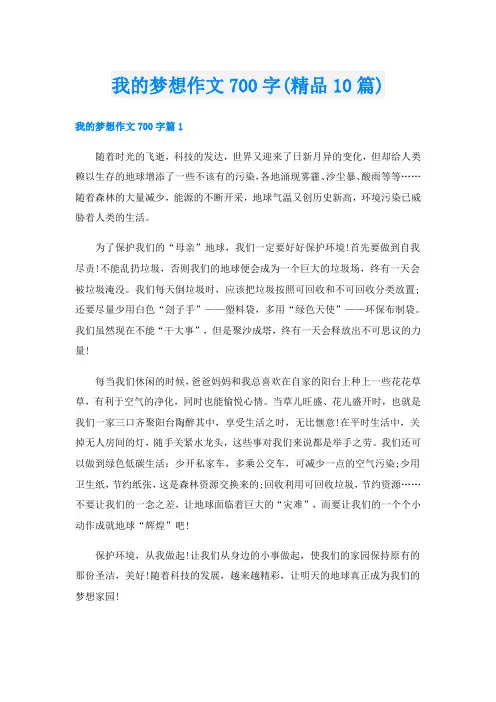 我的梦想作文 700 字(精品 10 篇)

我的梦想作文 700 字篇 1

随着时光的飞逝，科技的发达，世界又迎来了日新月异的变化，但却给人类赖以生存的地球增添了一些不该有的污染，各地涌现雾霾、沙尘暴、酸雨等等……随着森林的大量减少，能源的不断开采，地球气温又创历史新高，环境污染已威胁着人类的生活。

为了保护我们的“母亲”地球，我们一定要好好保护环境!首先要做到自我尽责!不能乱扔垃圾，否则我们的地球便会成为一个巨大的垃圾场，终有一天会被垃圾淹没。我们每天倒垃圾时，应该把垃圾按照可回收和不可回收分类放置;还要尽量少用白色“刽子手”——塑料袋，多用“绿色天使”——环保布制袋。我们虽然现在不能“干大事”，但是聚沙成塔，终有一天会释放出不可思议的力量!

每当我们休闲的时候，爸爸妈妈和我总喜欢在自家的阳台上种上一些花花草草，有利于空气的净化，同时也能愉悦心情。当草儿旺盛、花儿盛开时，也就是我们一家三口齐聚阳台陶醉其中，享受生活之时，无比惬意!在平时生活中，关掉无人房间的灯，随手关紧水龙头，这些事对我们来说都是举手之劳。我们还可以做到绿色低碳生活：少开私家车，多乘公交车，可减少一点的空气污染;少用卫生纸，节约纸张，这是森林资源交换来的;回收利用可回收垃圾，节约资源……不要让我们的一念之差，让地球面临着巨大的“灾难”，而要让我们的一个个小动作成就地球“辉煌”吧!

保护环境，从我做起!让我们从身边的小事做起，使我们的家园保持原有的那份圣洁，美好!随着科技的发展，越来越精彩，让明天的地球真正成为我们的梦想家园!